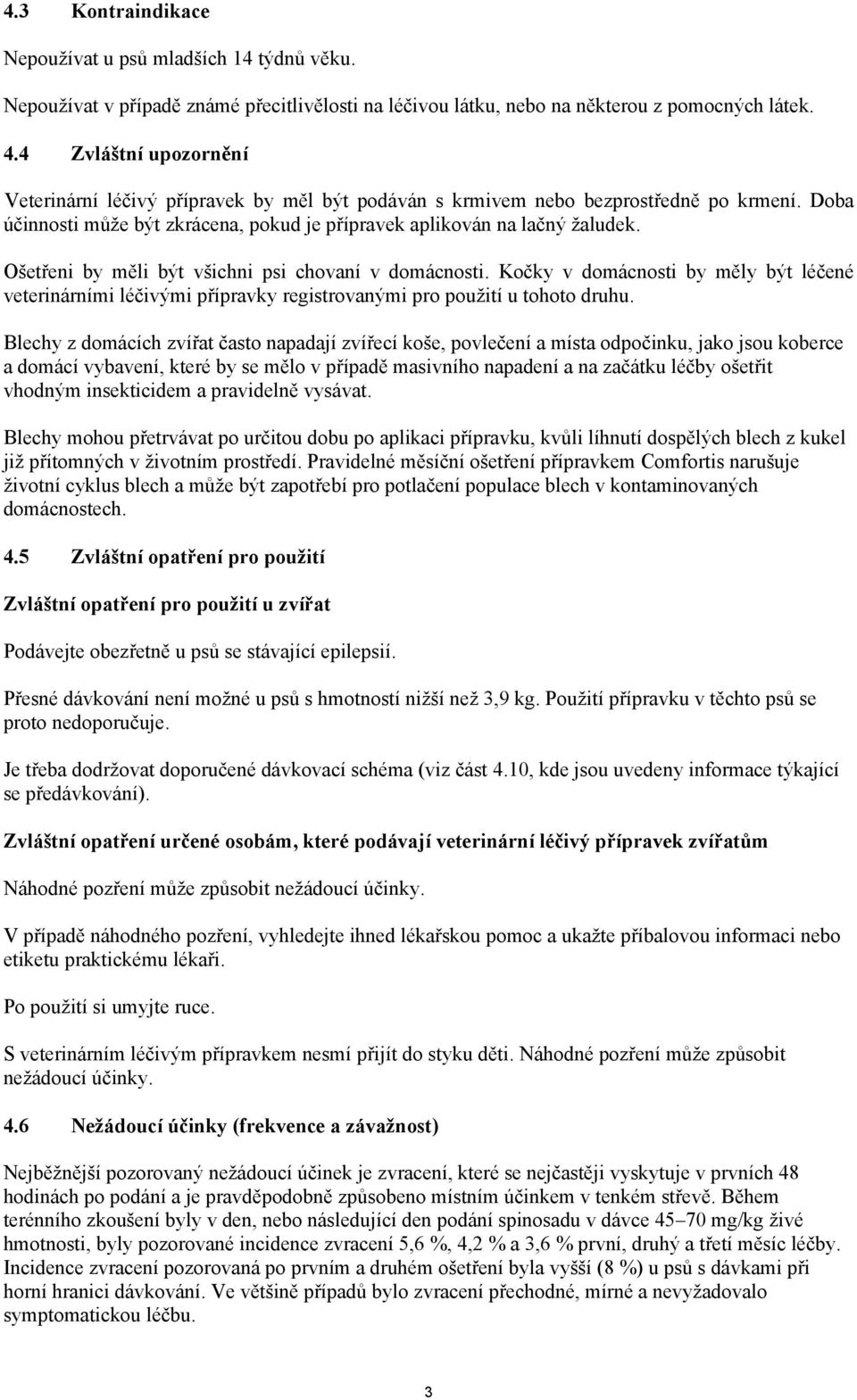 4.3 Kontraindikace

Nepoužívat u psů mladších 14 týdnů věku.

Nepoužívat v případě známé přecitlivělosti na léčivou látku, nebo na některou z pomocných látek.

4.4 Zvláštní upozornění

Veterinární léčivý přípravek by měl být podáván s krmivem nebo bezprostředně po krmení. Doba účinnosti může být zkrácena, pokud je přípravek aplikován na lačný žaludek.

Ošetřeni by měli být všichni psi chovaní v domácnosti. Kočky v domácnosti by měly být léčené veterinárními léčivými přípravky registrovanými pro použití u tohoto druhu.

Blechy z domácích zvířat často napadají zvířecí koše, povlečení a místa odpočinku, jako jsou koberce a domácí vybavení, které by se mělo v případě masivního napadení a na začátku léčby ošetřit vhodným insekticidem a pravidelně vysávat.

Blechy mohou přetrvávat po určitou dobu po aplikaci přípravku, kvůli líhnutí dospělých blech z kukel již přítomných v životním prostředí. Pravidelné měsíční ošetření přípravkem Comfortis narušuje životní cyklus blech a může být zapotřebí pro potlačení populace blech v kontaminovaných domácnostech.

4.5 Zvláštní opatření pro použití

Zvláštní opatření pro použití u zvířat

Podávejte obezřetně u psů se stávající epilepsií.

Přesné dávkování není možné u psů s hmotností nižší než 3,9 kg. Použití přípravku v těchto psů se proto nedoporučuje.

Je třeba dodržovat doporučené dávkovací schéma (viz část 4.10, kde jsou uvedeny informace týkající se předávkování).

Zvláštní opatření určené osobám, které podávají veterinární léčivý přípravek zvířatům

Náhodné pozření může způsobit nežádoucí účinky.

V případě náhodného pozření, vyhledejte ihned lékařskou pomoc a ukažte příbalovou informaci nebo etiketu praktickému lékaři.

Po použití si umyjte ruce.

S veterinárním léčivým přípravkem nesmí přijít do styku děti. Náhodné pozření může způsobit nežádoucí účinky.

4.6 Nežádoucí účinky (frekvence a závažnost)

Nejběžnější pozorovaný nežádoucí účinek je zvracení, které se nejčastěji vyskytuje v prvních 48 hodinách po podání a je pravděpodobně způsobeno místním účinkem v tenkém střevě. Během terénního zkoušení byly v den, nebo následující den podání spinosadu v dávce 45–70 mg/kg živé hmotnosti, byly pozorované incidence zvracení 5,6 %, 4,2 % a 3,6 % první, druhý a třetí měsíc léčby. Incidence zvracení pozorovaná po prvním a druhém ošetření byla vyšší (8 %) u psů s dávkami při horní hranici dávkování. Ve většině případů bylo zvracení přechodné, mírné a nevyžadovalo symptomatickou léčbu.

3